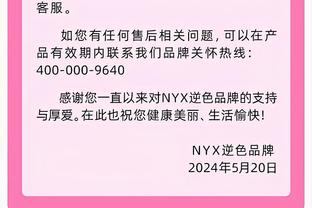 客服。

如您有任何售后相关问题，可以在产品有效期内联系我们品牌关怀热线：400-000-9640

感谢您一直以来对NYX逆色品牌的支持与厚爱。在此也祝您健康美丽、生活愉快！

NYX逆色品牌
2024年5月20日